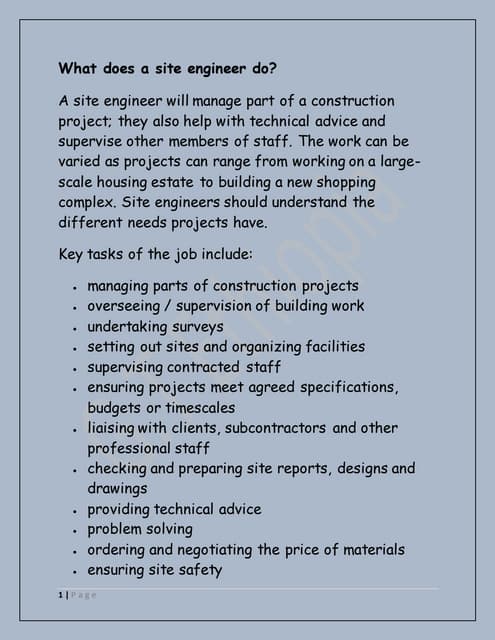 What does a site engineer do?

A site engineer will manage part of a construction project; they also help with technical advice and supervise other members of staff. The work can be varied as projects can range from working on a large-scale housing estate to building a new shopping complex. Site engineers should understand the different needs projects have.

Key tasks of the job include:

- managing parts of construction projects
- overseeing / supervision of building work
- undertaking surveys
- setting out sites and organizing facilities
- supervising contracted staff
- ensuring projects meet agreed specifications, budgets or timescales
- liaising with clients, subcontractors and other professional staff
- checking and preparing site reports, designs and drawings
- providing technical advice
- problem solving
- ordering and negotiating the price of materials
- ensuring site safety

1 | Page